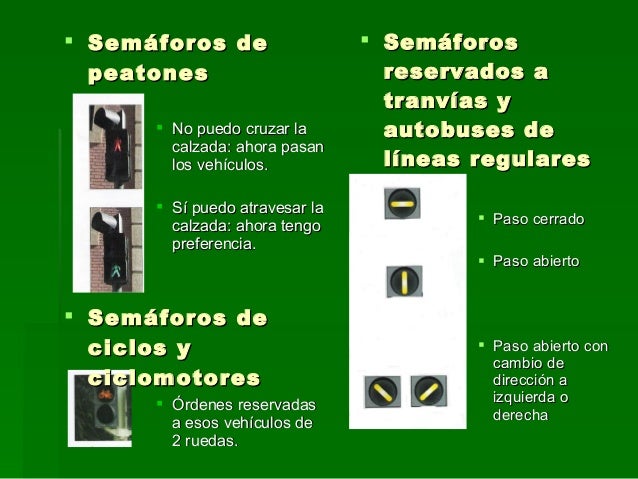 Semáforos de peatones

No puedo cruzar la calzada: ahora pasan los vehículos.

Sí puedo atravesar la calzada: ahora tengo preferencia.

Semáforos de ciclos y ciclomotores

Órdenes reservadas a esos vehículos de 2 ruedas.

Semáforos reservados a tranvías y autobuses de líneas regulares

Paso cerrado

Paso abierto

Paso abierto con cambio de dirección a izquierda o derecha